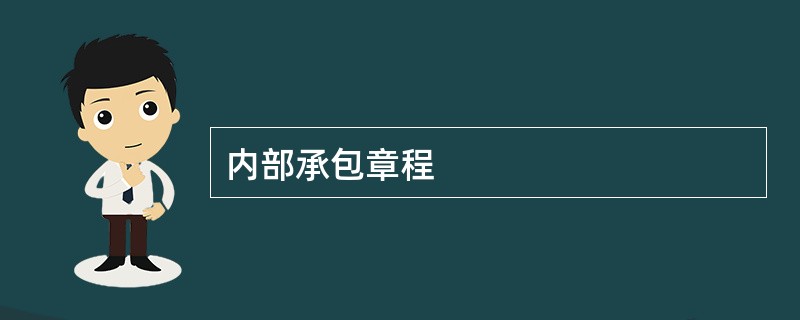 内部承包章程